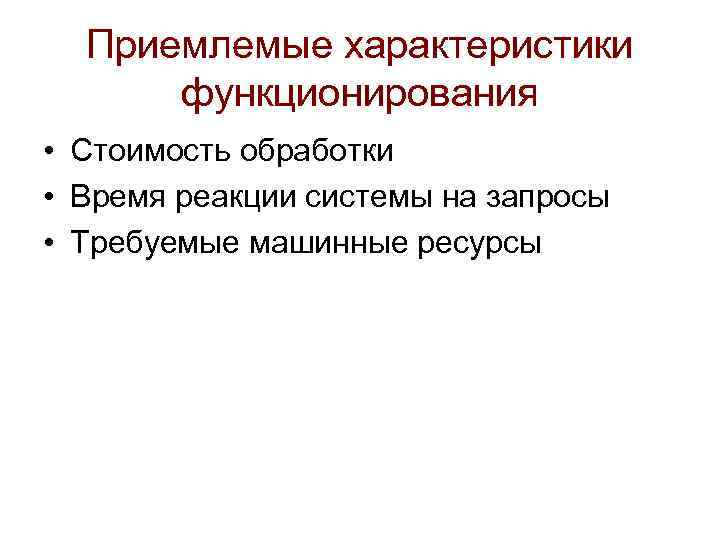 Приемлемые характеристики функционирования

• Стоимость обработки
• Время реакции системы на запросы
• Требуемые машинные ресурсы